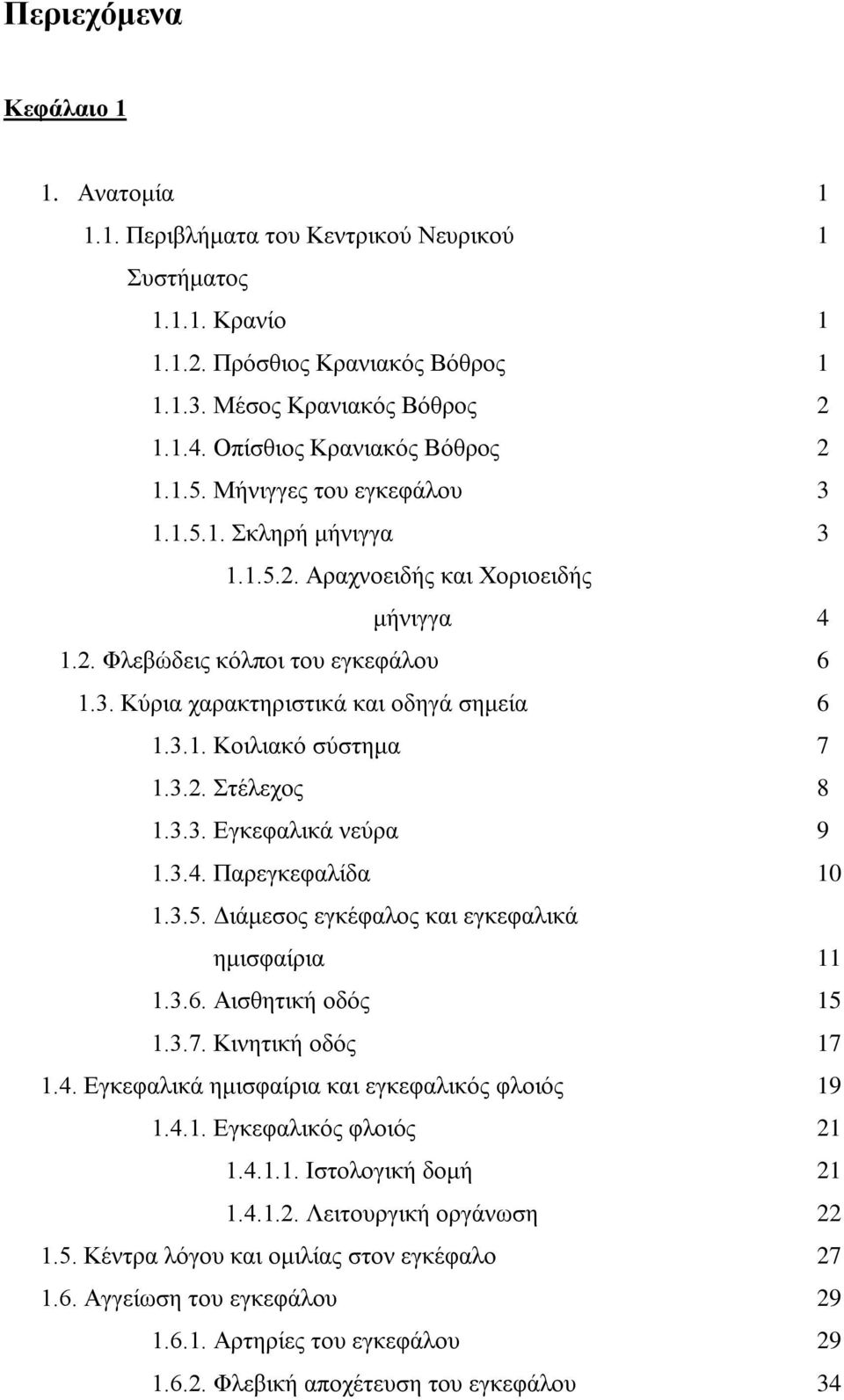 Περιεχόμενα

Κεφάλαιο 1

1. Ανατομία 1
1.1. Περιβλήματα του Κεντρικού Νευρικού Συστήματος 1
1.1.1. Κρανίο 1
1.1.2. Πρόσθιος Κρανιακός Βόθρος 1
1.1.3. Μέσος Κρανιακός Βόθρος 2
1.1.4. Οπίσθιος Κρανιακός Βόθρος 2
1.1.5. Μήνιγγες του εγκεφάλου 3
1.1.5.1. Σκληρή μήνιγγα 3
1.1.5.2. Αραχνοειδής και Χοριοειδής μήνιγγα 4
1.2. Φλεβώδεις κόλποι του εγκεφάλου 6
1.3. Κύρια χαρακτηριστικά και οδηγά σημεία 6
1.3.1. Κοιλιακό σύστημα 7
1.3.2. Στέλεχος 8
1.3.3. Εγκεφαλικά νεύρα 9
1.3.4. Παρεγκεφαλίδα 10
1.3.5. Διάμεσος εγκέφαλος και εγκεφαλικά ημισφαίρια 11
1.3.6. Αισθητική οδός 15
1.3.7. Κινητική οδός 17
1.4. Εγκεφαλικά ημισφαίρια και εγκεφαλικός φλοιός 19
1.4.1. Εγκεφαλικός φλοιός 21
1.4.1.1. Ιστολογική δομή 21
1.4.1.2. Λειτουργική οργάνωση 22
1.5. Κέντρα λόγου και ομιλίας στον εγκέφαλο 27
1.6. Αγγείωση του εγκεφάλου 29
1.6.1. Αρτηρίες του εγκεφάλου 29
1.6.2. Φλεβική αποχέτευση του εγκεφάλου 34